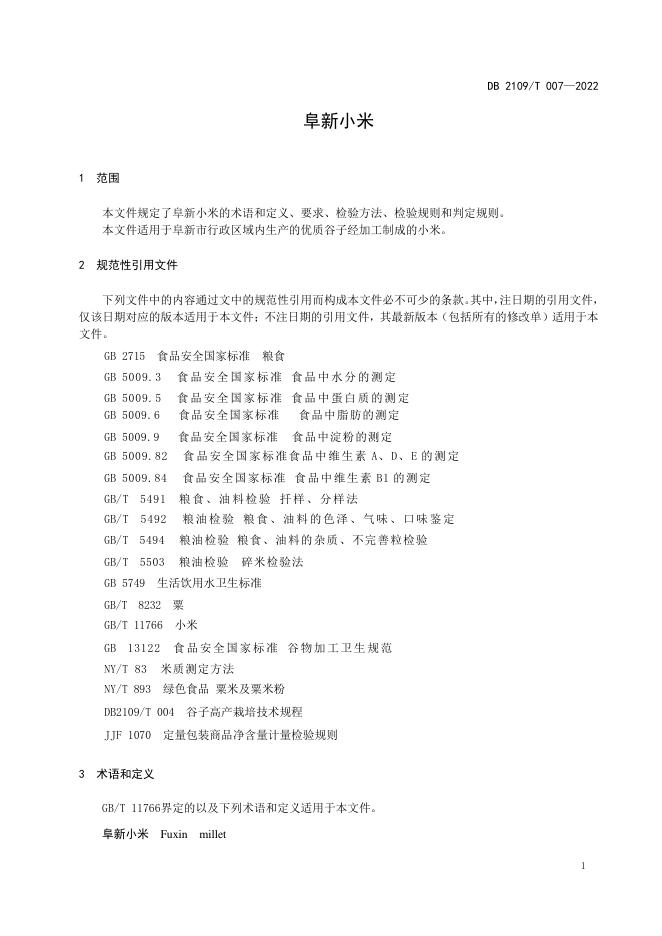 DB 2109/T 007—2022

阜新小米

1 范围

本文件规定了阜新小米的术语和定义、要求、检验方法、检验规则和判定规则。
本文件适用于阜新市行政区域内生产的优质谷子经加工制成的小米。

2 规范性引用文件

下列文件中的内容通过文中的规范性引用而构成本文件必不可少的条款。其中，注日期的引用文件，仅该日期对应的版本适用于本文件；不注日期的引用文件，其最新版本（包括所有的修改单）适用于本文件。

GB 2715 食品安全国家标准 粮食
GB 5009.3 食品安全国家标准 食品中水分的测定
GB 5009.5 食品安全国家标准 食品中蛋白质的测定
GB 5009.6 食品安全国家标准 食品中脂肪的测定
GB 5009.9 食品安全国家标准 食品中淀粉的测定
GB 5009.82 食品安全国家标准食品中维生素 A、D、E 的测定
GB 5009.84 食品安全国家标准 食品中维生素 B1 的测定
GB/T 5491 粮食、油料检验 扦样、分样法
GB/T 5492 粮油检验 粮食、油料的色泽、气味、口味鉴定
GB/T 5494 粮油检验 粮食、油料的杂质、不完善粒检验
GB/T 5503 粮油检验 碎米检验法
GB 5749 生活饮用水卫生标准
GB/T 8232 粟
GB/T 11766 小米
GB 13122 食品安全国家标准 谷物加工卫生规范
NY/T 83 米质测定方法
NY/T 893 绿色食品 粟米及粟米粉
DB2109/T 004 谷子高产栽培技术规程
JJF 1070 定量包装商品净含量计量检验规则

3 术语和定义

GB/T 11766界定的以及下列术语和定义适用于本文件。

阜新小米 Fuxin millet

1